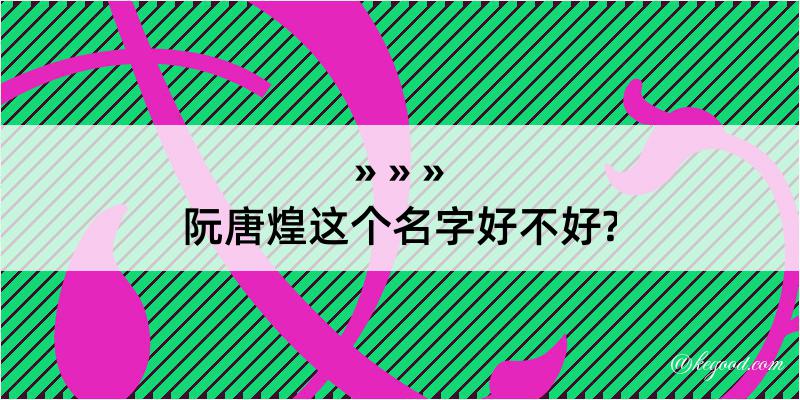 » » »
阮唐煌这个名字好不好?

@kegood.com